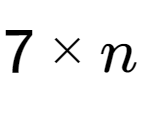 $7 \times n$